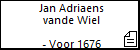 Jan Adriaens vande Wiel

- Voor 1676